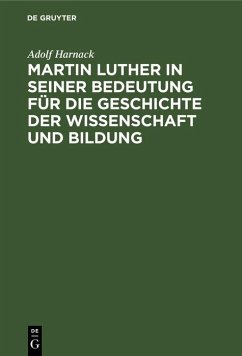 DE GRUYTER

Adolf Harnack

MARTIN LUTHER IN SEINER BEDEUTUNG FÜR DIE GESCHICHTE DER WISSENSCHAFT UND BILDUNG

DE
G